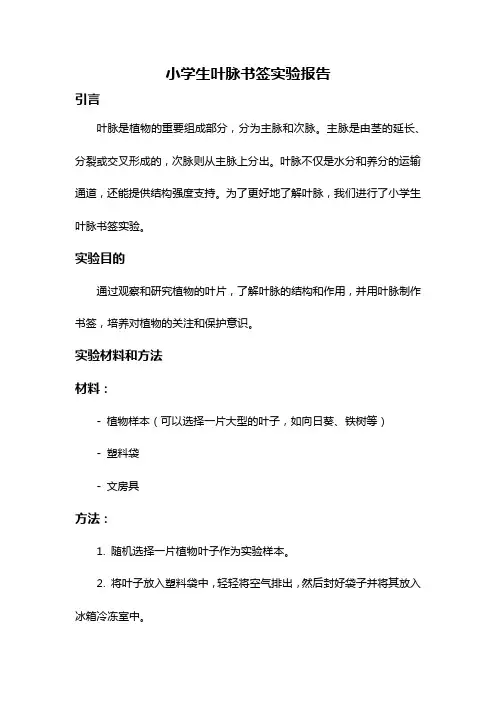 小学生叶脉书签实验报告

引言

叶脉是植物的重要组成部分，分为主脉和次脉。主脉是由茎的延长、分裂或交叉形成的，次脉则从主脉上分出。叶脉不仅是水分和养分的运输通道，还能提供结构强度支持。为了更好地了解叶脉，我们进行了小学生叶脉书签实验。

实验目的

通过观察和研究植物的叶片，了解叶脉的结构和作用，并用叶脉制作书签，培养对植物的关注和保护意识。

实验材料和方法

材料：

- 植物样本（可以选择一片大型的叶子，如向日葵、铁树等）

- 塑料袋

- 文房具

方法：

1. 随机选择一片植物叶子作为实验样本。

2. 将叶子放入塑料袋中，轻轻将空气排出，然后封好袋子并将其放入冰箱冷冻室中。